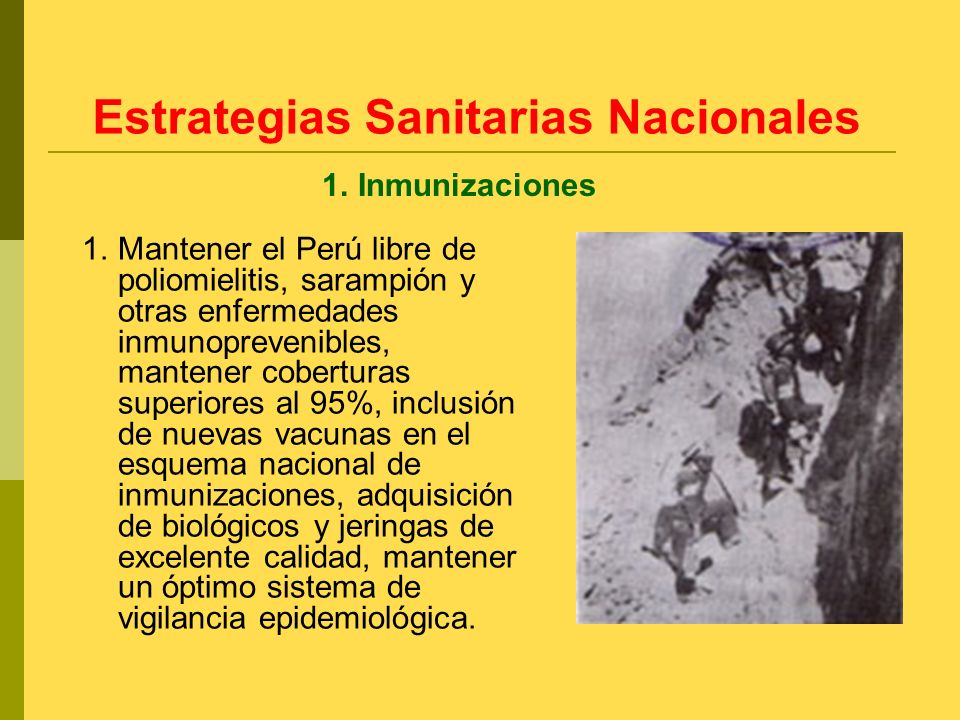 Estrategias Sanitarias Nacionales

1. Inmunizaciones

1. Mantener el Perú libre de poliomielitis, sarampión y otras enfermedades inmunoprevenibles, mantener coberturas superiores al 95%, inclusión de nuevas vacunas en el esquema nacional de inmunizaciones, adquisición de biológicos y jeringas de excelente calidad, mantener un óptimo sistema de vigilancia epidemiológica.